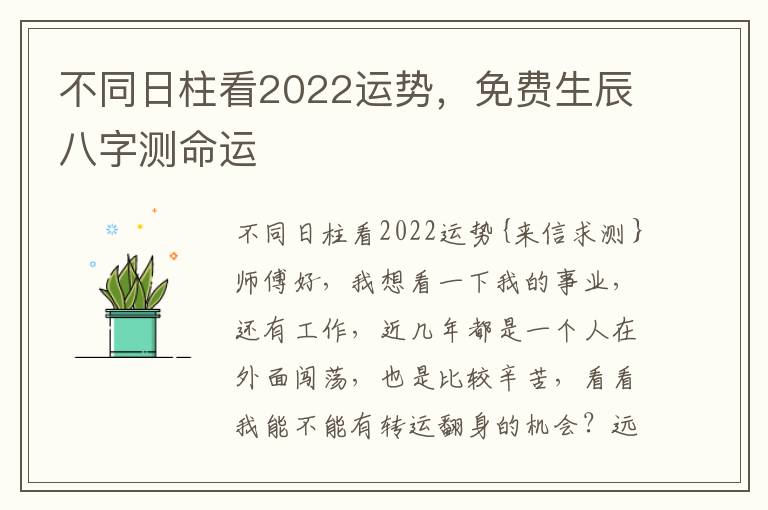 不同日柱看2022运势，免费生辰八字测命运

不同日柱看2022运势{来信求测}师傅好，我想看一下我的事业，还有工作，近几年都是一个人在外面闯荡，也是比较辛苦，看看我能不能有转运翻身的机会？远